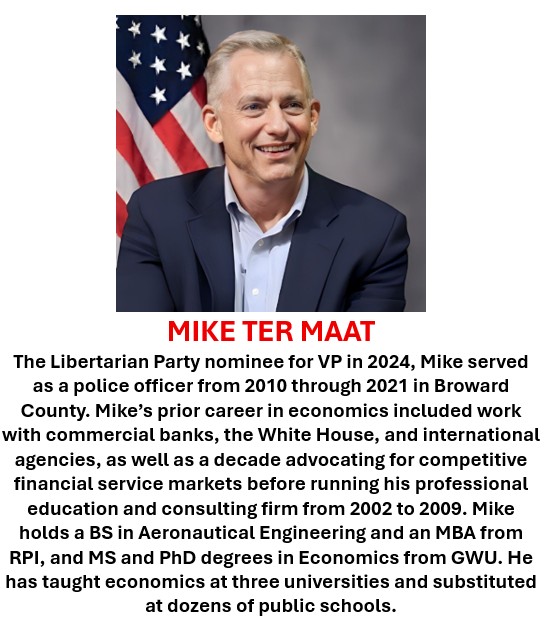 MIKE TER MAAT

The Libertarian Party nominee for VP in 2024, Mike served as a police officer from 2010 through 2021 in Broward County. Mike's prior career in economics included work with commercial banks, the White House, and international agencies, as well as a decade advocating for competitive financial service markets before running his professional education and consulting firm from 2002 to 2009. Mike holds a BS in Aeronautical Engineering and an MBA from RPI, and MS and PhD degrees in Economics from GWU. He has taught economics at three universities and substituted at dozens of public schools.